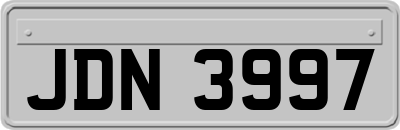 JDN 3997